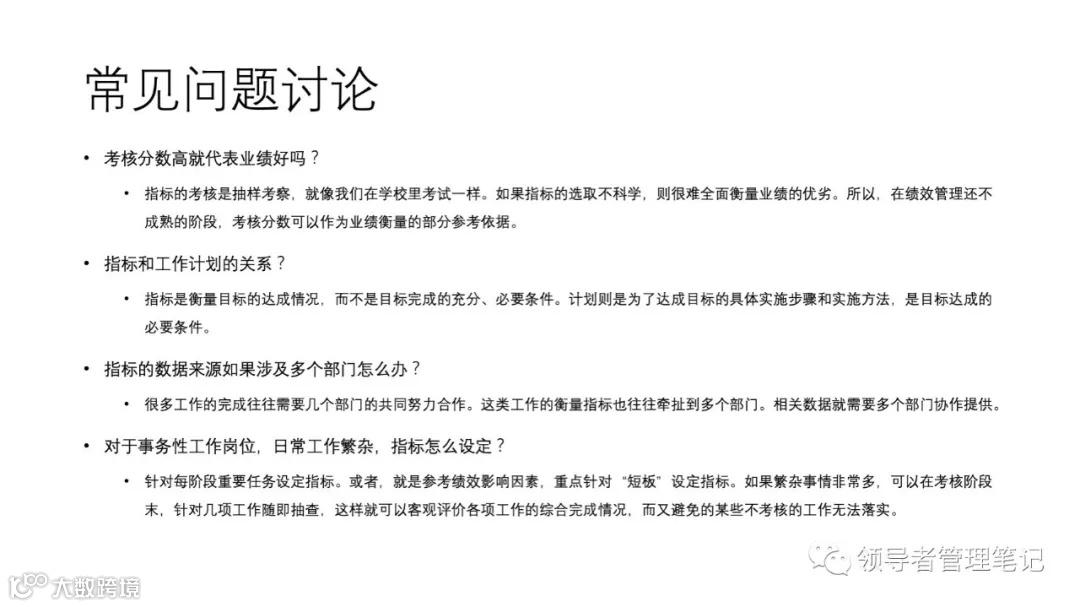 常见问题讨论

• 考核分数高就代表业绩好吗？

• 指标的考核是抽样考察，就像我们在学校里考试一样。如果指标的选取不科学，则很难全面衡量业绩的优劣。所以，在绩效管理还不成熟的阶段，考核分数可以作为业绩衡量的部分参考依据。

• 指标和工作计划的关系？

• 指标是衡量目标的达成情况，而不是目标完成的充分、必要条件。计划则是为了达成目标的具体实施步骤和实施方法，是目标达成的必要条件。

• 指标的数据来源如果涉及多个部门怎么办？

• 很多工作的完成往往需要几个部门的共同努力合作。这类工作的衡量指标也往往牵扯到多个部门。相关数据就需要多个部门协作提供。

• 对于事务性工作岗位，日常工作繁杂，指标怎么设定？

• 针对每阶段重要任务设定指标。或者，就是参考绩效影响因素，重点针对“短板”设定指标。如果繁杂事情非常多，可以在考核阶段末，针对几项工作随即抽查，这样就可以客观评价各项工作的综合完成情况，而又避免的某些不考核的工作无法落实。

领导者管理笔记

大数跨境